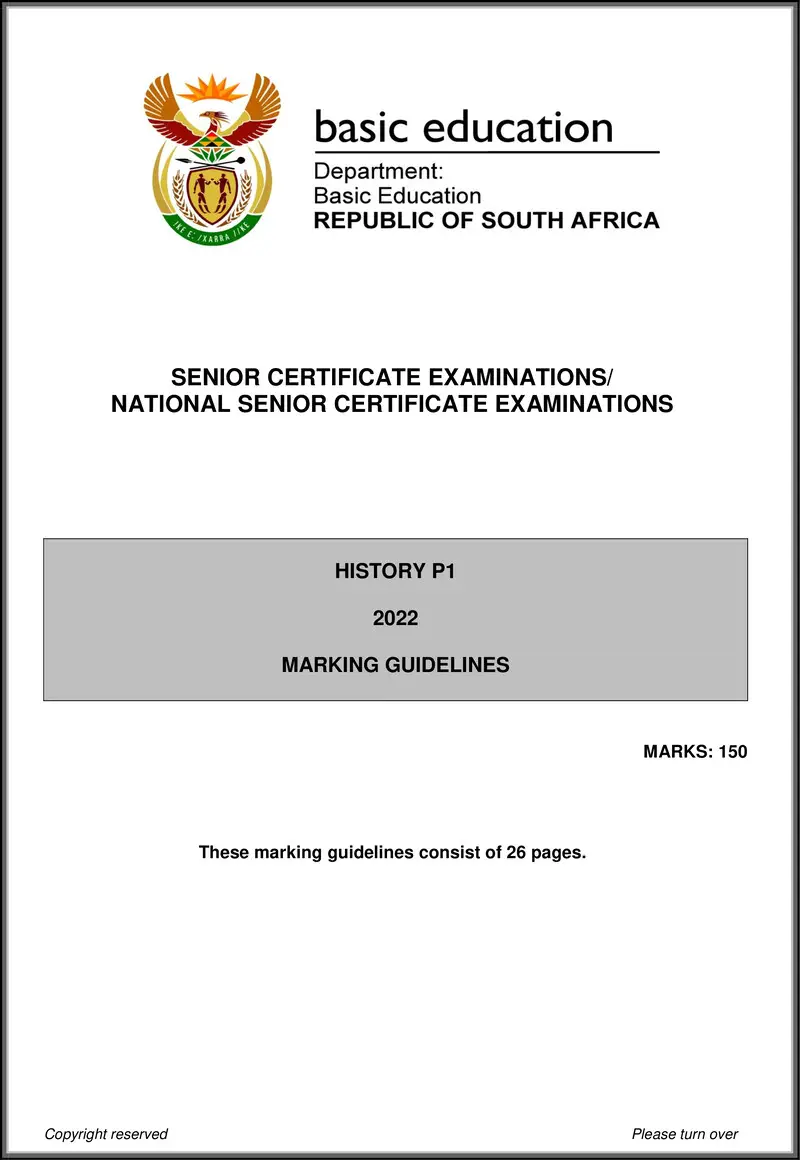 !KE E: /XARRA //KE

basic education

Department:
Basic Education
REPUBLIC OF SOUTH AFRICA

SENIOR CERTIFICATE EXAMINATIONS/
NATIONAL SENIOR CERTIFICATE EXAMINATIONS

HISTORY P1

2022

MARKING GUIDELINES

MARKS: 150

These marking guidelines consist of 26 pages.

Copyright reserved

Please turn over